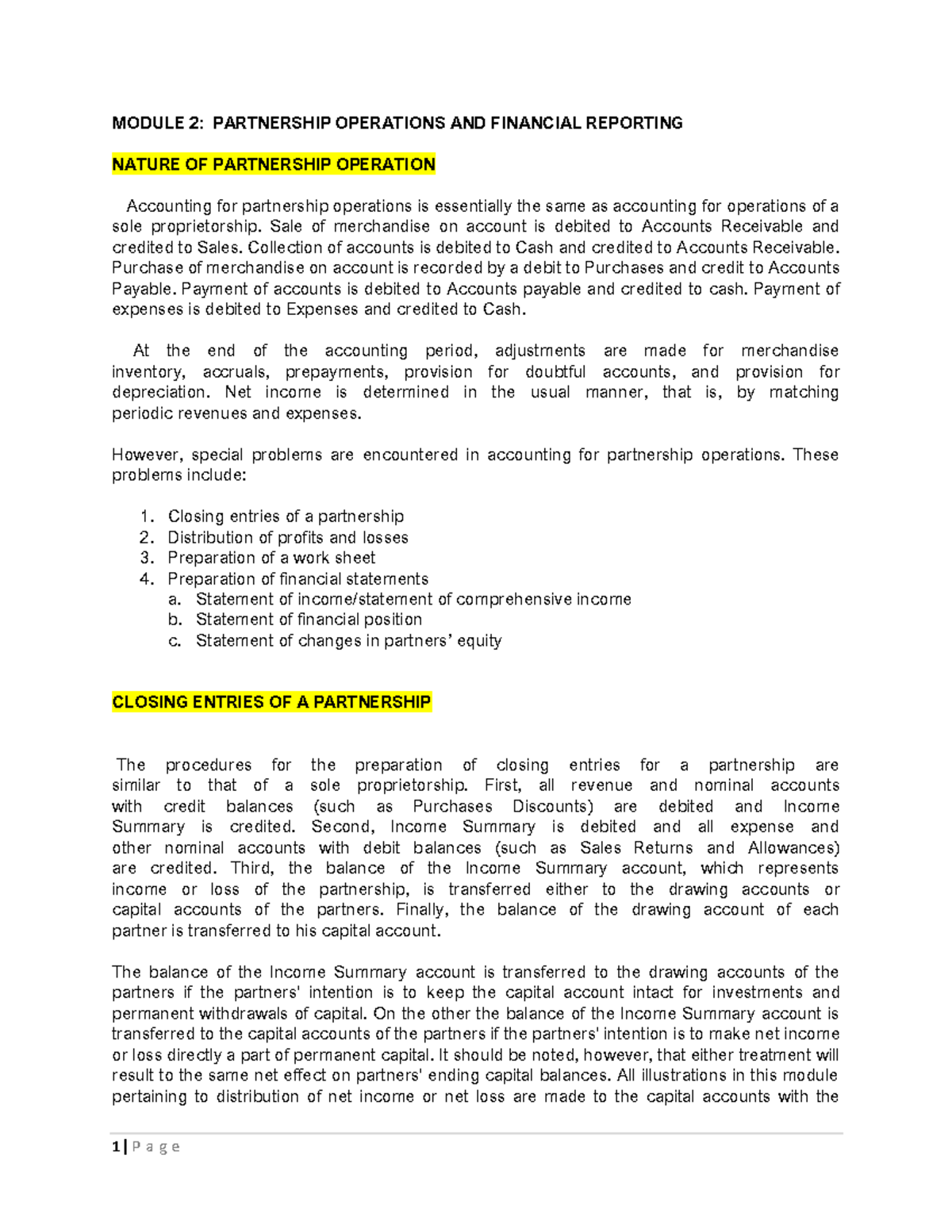 MODULE 2: PARTNERSHIP OPERATIONS AND FINANCIAL REPORTING

NATURE OF PARTNERSHIP OPERATION

Accounting for partnership operations is essentially the same as accounting for operations of a sole proprietorship. Sale of merchandise on account is debited to Accounts Receivable and credited to Sales. Collection of accounts is debited to Cash and credited to Accounts Receivable. Purchase of merchandise on account is recorded by a debit to Purchases and credit to Accounts Payable. Payment of accounts is debited to Accounts payable and credited to cash. Payment of expenses is debited to Expenses and credited to Cash.

At the end of the accounting period, adjustments are made for merchandise inventory, accruals, prepayments, provision for doubtful accounts, and provision for depreciation. Net income is determined in the usual manner, that is, by matching periodic revenues and expenses.

However, special problems are encountered in accounting for partnership operations. These problems include:

1. Closing entries of a partnership
2. Distribution of profits and losses
3. Preparation of a work sheet
4. Preparation of financial statements
a. Statement of income/statement of comprehensive income
b. Statement of financial position
c. Statement of changes in partners' equity

CLOSING ENTRIES OF A PARTNERSHIP

The procedures for the preparation of closing entries for a partnership are similar to that of a sole proprietorship. First, all revenue and nominal accounts with credit balances (such as Purchases Discounts) are debited and Income Summary is credited. Second, Income Summary is debited and all expense and other nominal accounts with debit balances (such as Sales Returns and Allowances) are credited. Third, the balance of the Income Summary account, which represents income or loss of the partnership, is transferred either to the drawing accounts or capital accounts of the partners. Finally, the balance of the drawing account of each partner is transferred to his capital account.

The balance of the Income Summary account is transferred to the drawing accounts of the partners if the partners' intention is to keep the capital account intact for investments and permanent withdrawals of capital. On the other the balance of the Income Summary account is transferred to the capital accounts of the partners if the partners' intention is to make net income or loss directly a part of permanent capital. It should be noted, however, that either treatment will result to the same net effect on partners' ending capital balances. All illustrations in this module pertaining to distribution of net income or net loss are made to the capital accounts with the

1 | P a g e